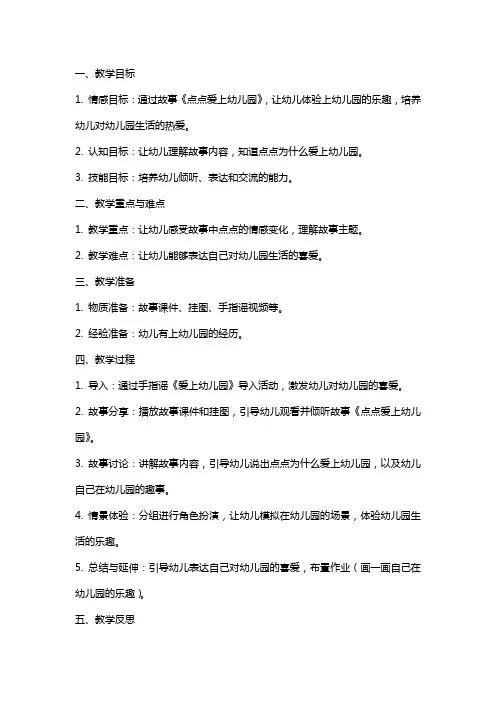 一、教学目标

1. 情感目标：通过故事《点点爱上幼儿园》，让幼儿体验上幼儿园的乐趣，培养幼儿对幼儿园生活的热爱。

2. 认知目标：让幼儿理解故事内容，知道点点为什么爱上幼儿园。

3. 技能目标：培养幼儿倾听、表达和交流的能力。

二、教学重点与难点

1. 教学重点：让幼儿感受故事中点点的情感变化，理解故事主题。

2. 教学难点：让幼儿能够表达自己对幼儿园生活的喜爱。

三、教学准备

1. 物质准备：故事课件、挂图、手指谣视频等。

2. 经验准备：幼儿有上幼儿园的经历。

四、教学过程

1. 导入：通过手指谣《爱上幼儿园》导入活动，激发幼儿对幼儿园的喜爱。

2. 故事分享：播放故事课件和挂图，引导幼儿观看并倾听故事《点点爱上幼儿园》。

3. 故事讨论：讲解故事内容，引导幼儿说出点点为什么爱上幼儿园，以及幼儿自己在幼儿园的趣事。

4. 情景体验：分组进行角色扮演，让幼儿模拟在幼儿园的场景，体验幼儿园生活的乐趣。

5. 总结与延伸：引导幼儿表达自己对幼儿园的喜爱，布置作业（画一画自己在幼儿园的乐趣）。

五、教学反思